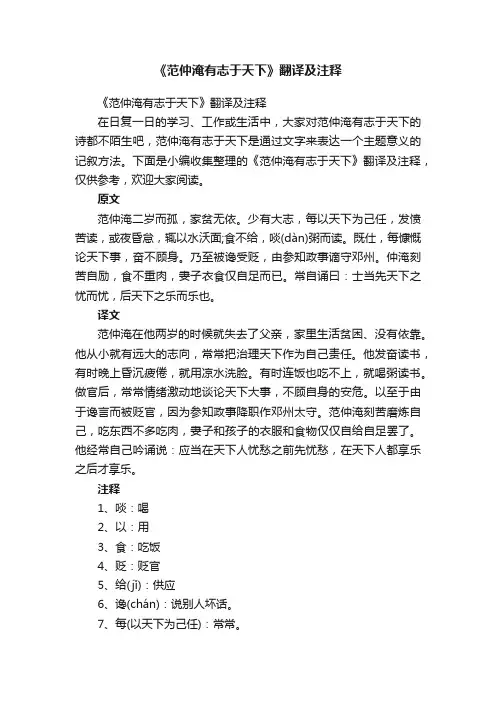 《范仲淹有志于天下》翻译及注释

《范仲淹有志于天下》翻译及注释

在日复一日的学习、工作或生活中，大家对范仲淹有志于天下的诗都不陌生吧，范仲淹有志于天下是通过文字来表达一个主题意义的记叙方法。下面是小编收集整理的《范仲淹有志于天下》翻译及注释，仅供参考，欢迎大家阅读。

原文

范仲淹二岁而孤，家贫无依。少有大志，每以天下为己任，发愤苦读，或夜昏怠，辄以水沃面;食不给，啖(dàn)粥而读。既仕，每慷慨论天下事，奋不顾身。乃至被谗受贬，由参知政事谪守邓州。仲淹刻苦自励，食不重肉，妻子衣食仅自足而已。常自诵曰：士当先天下之忧而忧，后天下之乐而乐也。

译文

范仲淹在他两岁的时候就失去了父亲，家里生活贫困、没有依靠。他从小就有远大的志向，常常把治理天下作为自己责任。他发奋读书，有时晚上昏沉疲倦，就用凉水洗脸。有时连饭也吃不上，就喝粥读书。做官后，常常情绪激动地谈论天下大事，不顾自身的安危。以至于由于谗言而被贬官，因为参知政事降职作邓州太守。范仲淹刻苦磨炼自己，吃东西不多吃肉，妻子和孩子的衣服和食物仅仅自给自足罢了。他经常自己吟诵说：应当在天下人忧愁之前先忧愁，在天下人都享乐之后才享乐。

注释

1、啖：喝

2、以：用

3、食：吃饭

4、贬：贬官

5、给(jǐ)：供应

6、谗(chán)：说别人坏话。

7、每(以天下为己任)：常常。